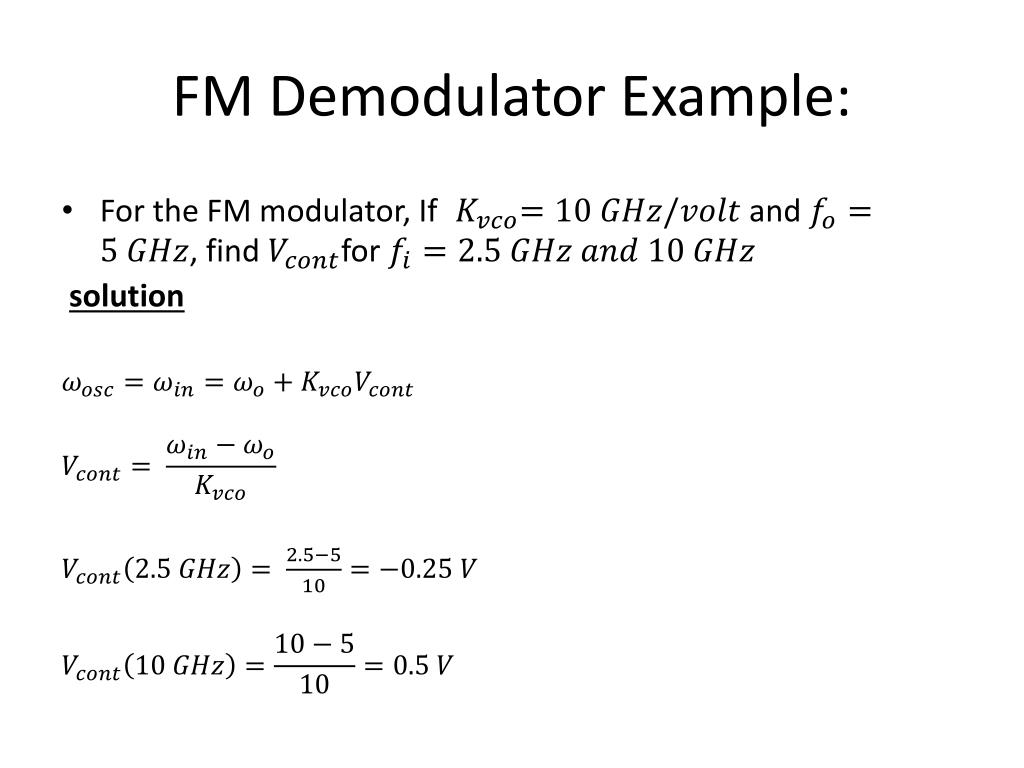 FM Demodulator Example:

• For the FM modulator, If $K_{vco} = 10\ GHz/volt$ and $f_o = 5\ GHz$, find $V_{cont}$ for $f_i = 2.5\ GHz\ and\ 10\ GHz$

solution

$\omega_{osc} = \omega_{in} = \omega_o + K_{vco}V_{cont}$

$V_{cont} = \frac{\omega_{in} - \omega_o}{K_{vco}}$

$V_{cont}(2.5\ GHz) = \frac{2.5-5}{10} = -0.25\ V$

$V_{cont}(10\ GHz) = \frac{10-5}{10} = 0.5\ V$